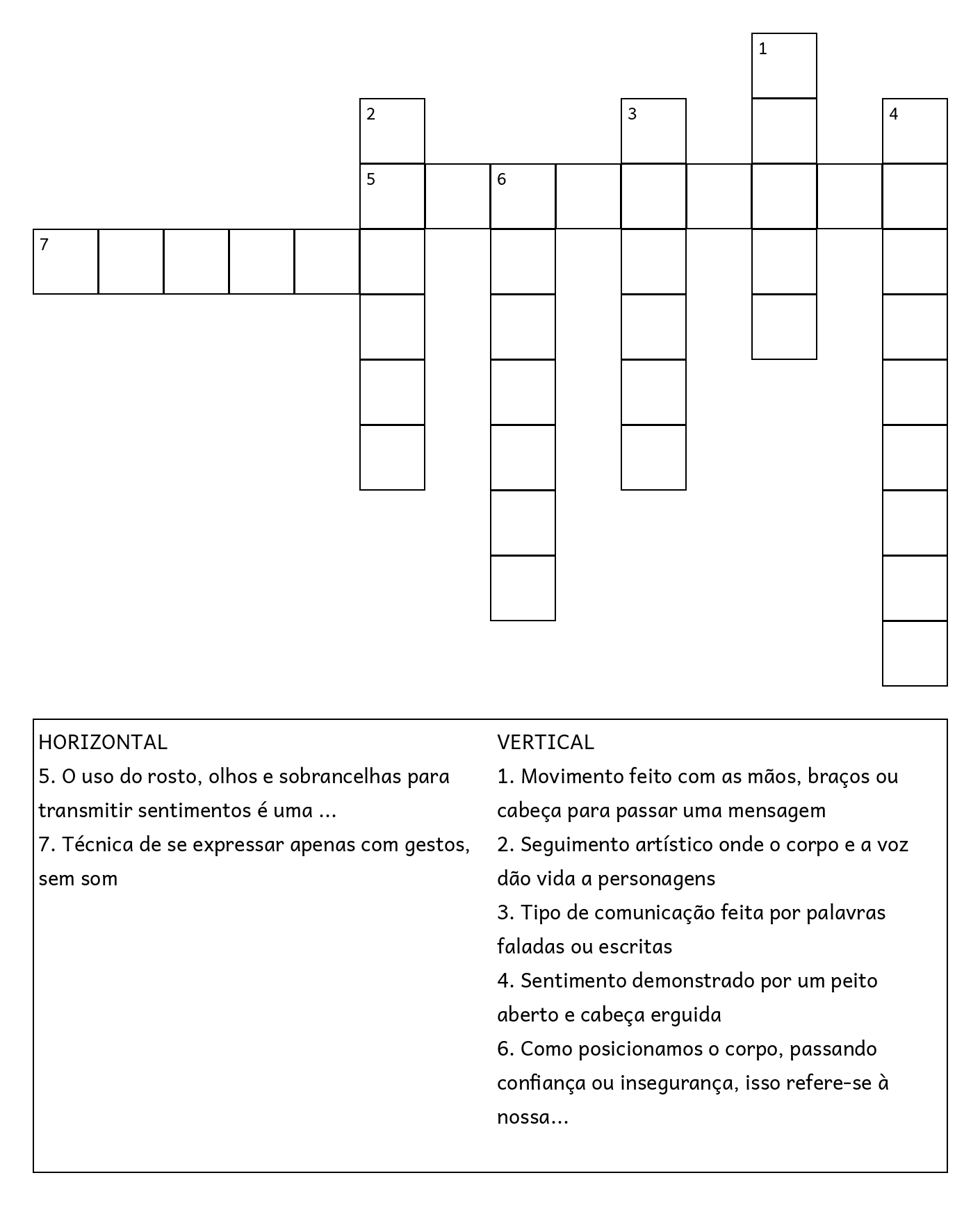 1
2
3
4
5
6
7

HORIZONTAL
5. O uso do rosto, olhos e sobrancelhas para transmitir sentimentos é uma ...
7. Técnica de se expressar apenas com gestos, sem som

VERTICAL
1. Movimento feito com as mãos, braços ou cabeça para passar uma mensagem
2. Seguimento artístico onde o corpo e a voz dão vida a personagens
3. Tipo de comunicação feita por palavras faladas ou escritas
4. Sentimento demonstrado por um peito aberto e cabeça erguida
6. Como posicionamos o corpo, passando confiança ou insegurança, isso refere-se à nossa...